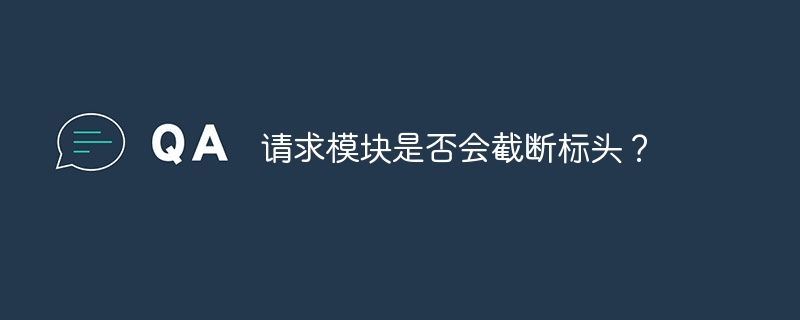 QA 请求模块是否会截断标头？